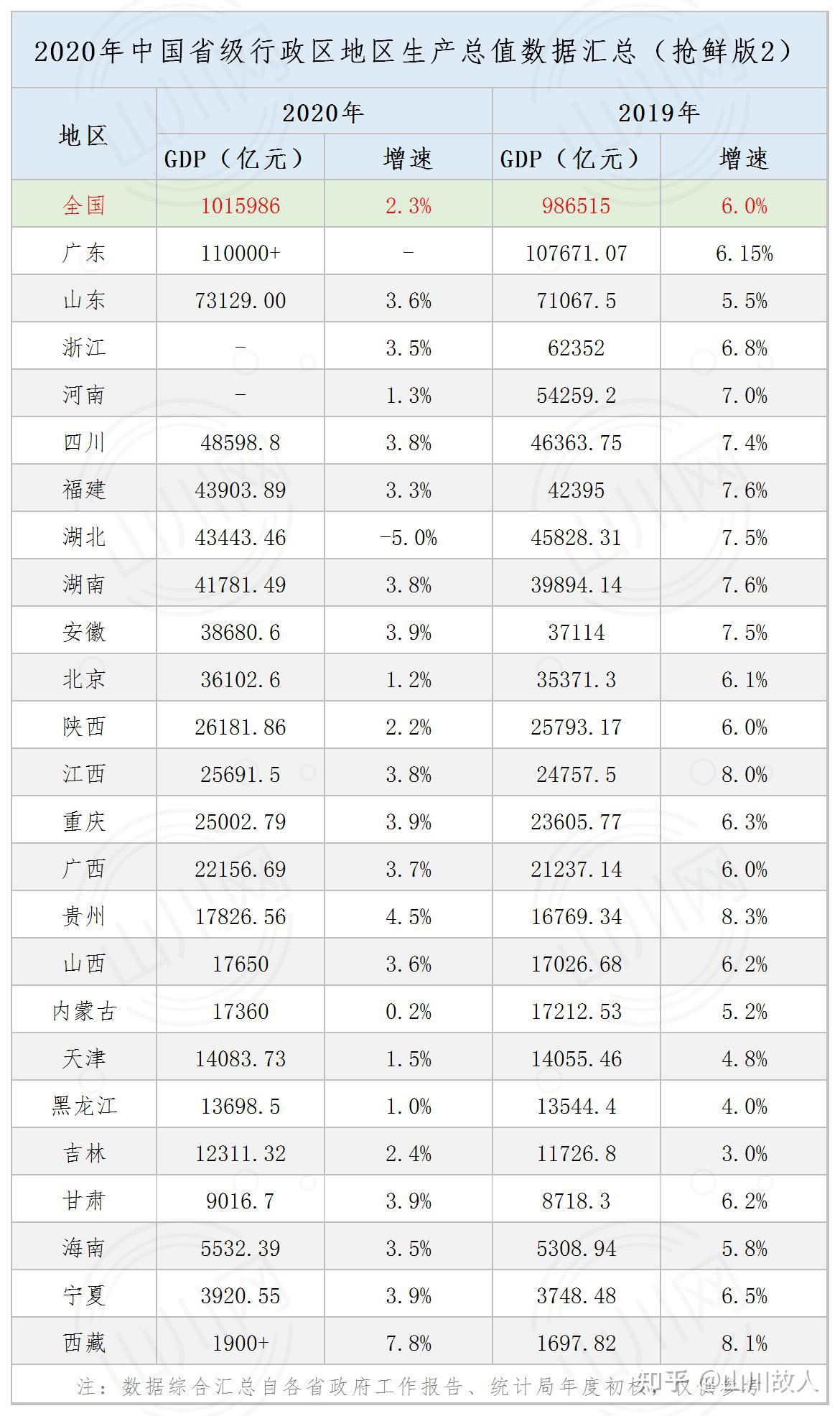 2020年中国省级行政区地区生产总值数据汇总（抢鲜版2）

| 地区 | 2020年 GDP（亿元） | 2020年 增速 | 2019年 GDP（亿元） | 2019年 增速 |
|---|---|---|---|---|
| 全国 | 1015986 | 2.3% | 986515 | 6.0% |
| 广东 | 110000+ | - | 107671.07 | 6.15% |
| 山东 | 73129.00 | 3.6% | 71067.5 | 5.5% |
| 浙江 | - | 3.5% | 62352 | 6.8% |
| 河南 | - | 1.3% | 54259.2 | 7.0% |
| 四川 | 48598.8 | 3.8% | 46363.75 | 7.4% |
| 福建 | 43903.89 | 3.3% | 42395 | 7.6% |
| 湖北 | 43443.46 | -5.0% | 45828.31 | 7.5% |
| 湖南 | 41781.49 | 3.8% | 39894.14 | 7.6% |
| 安徽 | 38680.6 | 3.9% | 37114 | 7.5% |
| 北京 | 36102.6 | 1.2% | 35371.3 | 6.1% |
| 陕西 | 26181.86 | 2.2% | 25793.17 | 6.0% |
| 江西 | 25691.5 | 3.8% | 24757.5 | 8.0% |
| 重庆 | 25002.79 | 3.9% | 23605.77 | 6.3% |
| 广西 | 22156.69 | 3.7% | 21237.14 | 6.0% |
| 贵州 | 17826.56 | 4.5% | 16769.34 | 8.3% |
| 山西 | 17650 | 3.6% | 17026.68 | 6.2% |
| 内蒙古 | 17360 | 0.2% | 17212.53 | 5.2% |
| 天津 | 14083.73 | 1.5% | 14055.46 | 4.8% |
| 黑龙江 | 13698.5 | 1.0% | 13544.4 | 4.0% |
| 吉林 | 12311.32 | 2.4% | 11726.8 | 3.0% |
| 甘肃 | 9016.7 | 3.9% | 8718.3 | 6.2% |
| 海南 | 5532.39 | 3.5% | 5308.94 | 5.8% |
| 宁夏 | 3920.55 | 3.9% | 3748.48 | 6.5% |
| 西藏 | 1900+ | 7.8% | 1697.82 | 8.1% |

注：数据综合汇总自各省政府工作报告、统计局年度初核，仅供参考

知乎 @山川故人